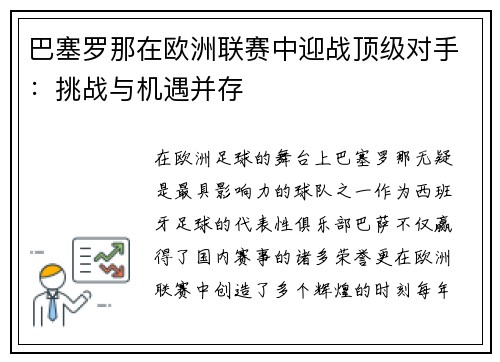 巴塞罗那在欧洲联赛中迎战顶级对手：挑战与机遇并存

在欧洲足球的舞台上巴塞罗那无疑是最具影响力的球队之一作为西班牙足球的代表性俱乐部巴萨不仅赢得了国内赛事的诸多荣誉更在欧洲联赛中创造了多个辉煌的时刻每年